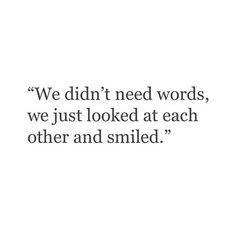 “We didn’t need words, we just looked at each other and smiled.”